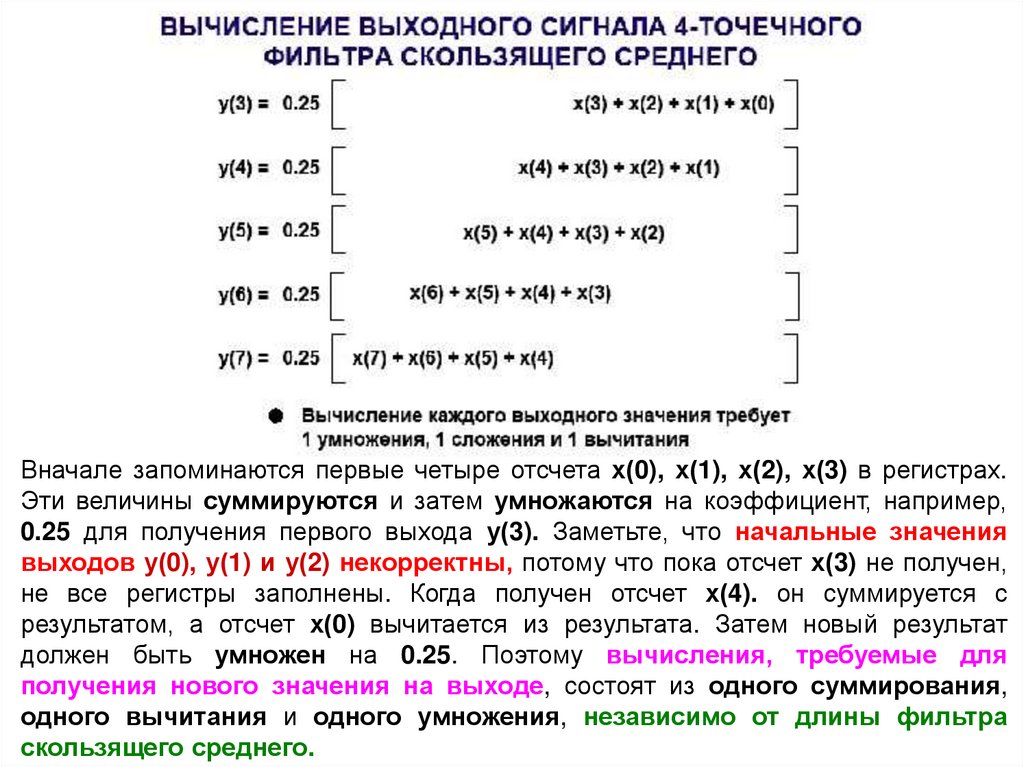 ВЫЧИСЛЕНИЕ ВЫХОДНОГО СИГНАЛА 4-ТОЧЕЧНОГО ФИЛЬТРА СКОЛЬЗЯЩЕГО СРЕДНЕГО

y(3) = 0.25 [ x(3) + x(2) + x(1) + x(0) ]

y(4) = 0.25 [ x(4) + x(3) + x(2) + x(1) ]

y(5) = 0.25 [ x(5) + x(4) + x(3) + x(2) ]

y(6) = 0.25 [ x(6) + x(5) + x(4) + x(3) ]

y(7) = 0.25 [ x(7) + x(6) + x(5) + x(4) ]

● Вычисление каждого выходного значения требует 1 умножения, 1 сложения и 1 вычитания

Вначале запоминаются первые четыре отсчета x(0), x(1), x(2), x(3) в регистрах. Эти величины суммируются и затем умножаются на коэффициент, например, 0.25 для получения первого выхода y(3). Заметьте, что начальные значения выходов y(0), y(1) и y(2) некорректны, потому что пока отсчет x(3) не получен, не все регистры заполнены. Когда получен отсчет x(4). он суммируется с результатом, а отсчет x(0) вычитается из результата. Затем новый результат должен быть умножен на 0.25. Поэтому вычисления, требуемые для получения нового значения на выходе, состоят из одного суммирования, одного вычитания и одного умножения, независимо от длины фильтра скользящего среднего.